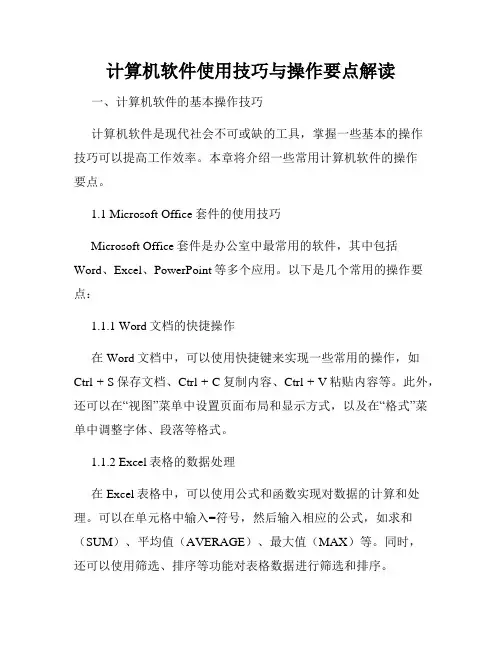 计算机软件使用技巧与操作要点解读

一、计算机软件的基本操作技巧

计算机软件是现代社会不可或缺的工具，掌握一些基本的操作技巧可以提高工作效率。本章将介绍一些常用计算机软件的操作要点。

1.1 Microsoft Office 套件的使用技巧

Microsoft Office 套件是办公室中最常用的软件，其中包括 Word、Excel、PowerPoint 等多个应用。以下是几个常用的操作要点：

1.1.1 Word 文档的快捷操作

在 Word 文档中，可以使用快捷键来实现一些常用的操作，如 Ctrl + S 保存文档、Ctrl + C 复制内容、Ctrl + V 粘贴内容等。此外，还可以在“视图”菜单中设置页面布局和显示方式，以及在“格式”菜单中调整字体、段落等格式。

1.1.2 Excel 表格的数据处理

在 Excel 表格中，可以使用公式和函数实现对数据的计算和处理。可以在单元格中输入=符号，然后输入相应的公式，如求和（SUM）、平均值（AVERAGE）、最大值（MAX）等。同时，还可以使用筛选、排序等功能对表格数据进行筛选和排序。